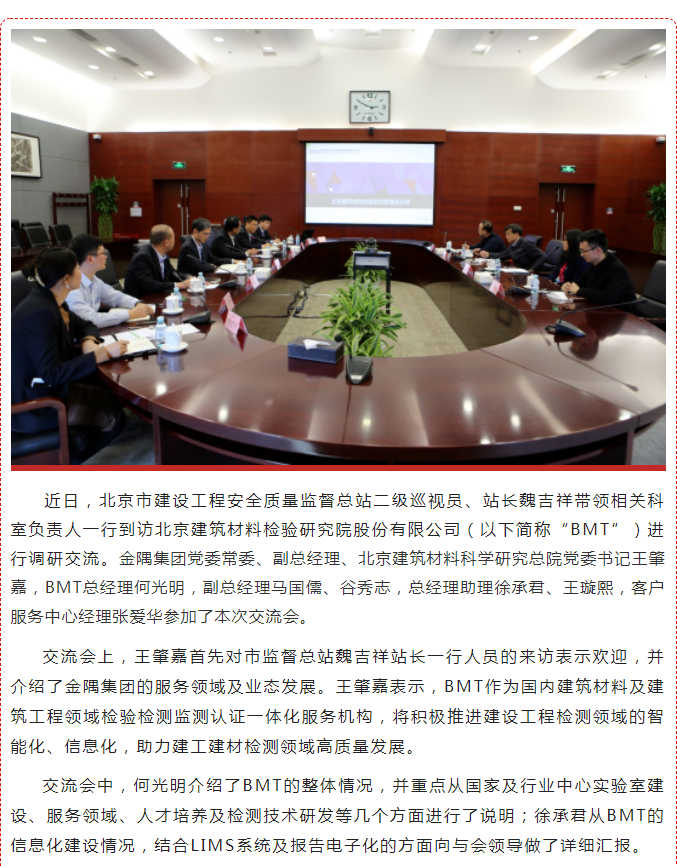 近日，北京市建设工程安全质量监督总站二级巡视员、站长魏吉祥带领相关科室负责人一行到访北京建筑材料检验研究院股份有限公司（以下简称“BMT”）进行调研交流。金隅集团党委常委、副总经理、北京建筑材料科学研究总院党委书记王肇嘉，BMT总经理何光明，副总经理马国儒、谷秀志，总经理助理徐承君、王璇熙，客户服务中心经理张爱华参加了本次交流会。

交流会上，王肇嘉首先对市监督总站魏吉祥站长一行人员的来访表示欢迎，并介绍了金隅集团的服务领域及业态发展。王肇嘉表示，BMT作为国内建筑材料及建筑工程领域检验检测监测认证一体化服务机构，将积极推进建设工程检测领域的智能化、信息化，助力建工建材检测领域高质量发展。

交流会中，何光明介绍了BMT的整体情况，并重点从国家及行业中心实验室建设、服务领域、人才培养及检测技术研发等几个方面进行了说明；徐承君从BMT的信息化建设情况，结合LIMS系统及报告电子化的方面向与会领导做了详细汇报。